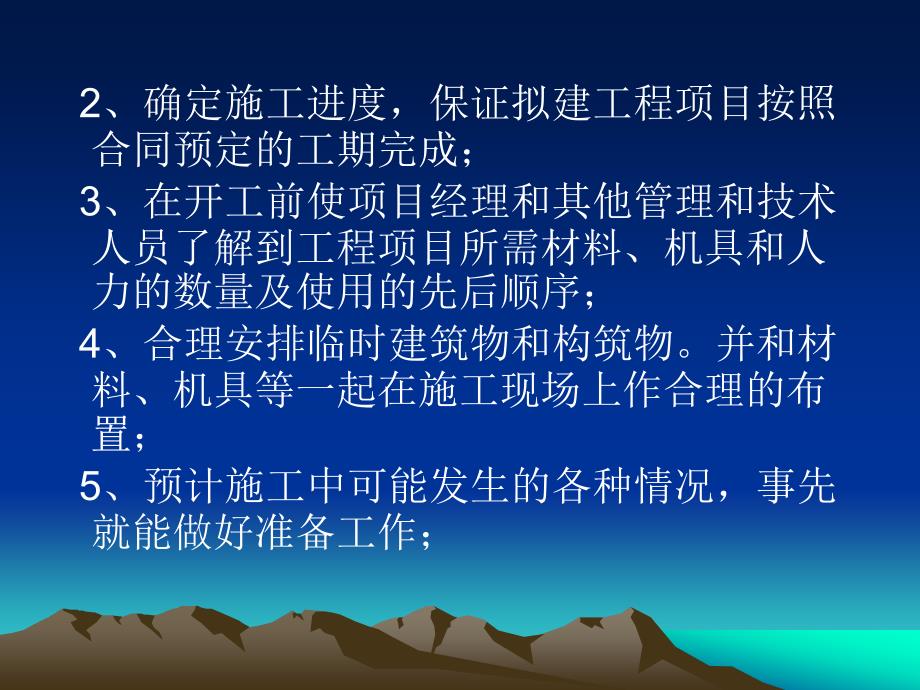 2、确定施工进度，保证拟建工程项目按照合同预定的工期完成；

3、在开工前使项目经理和其他管理和技术人员了解到工程项目所需材料、机具和人力的数量及使用的先后顺序；

4、合理安排临时建筑物和构筑物。并和材料、机具等一起在施工现场上作合理的布置；

5、预计施工中可能发生的各种情况，事先就能做好准备工作；